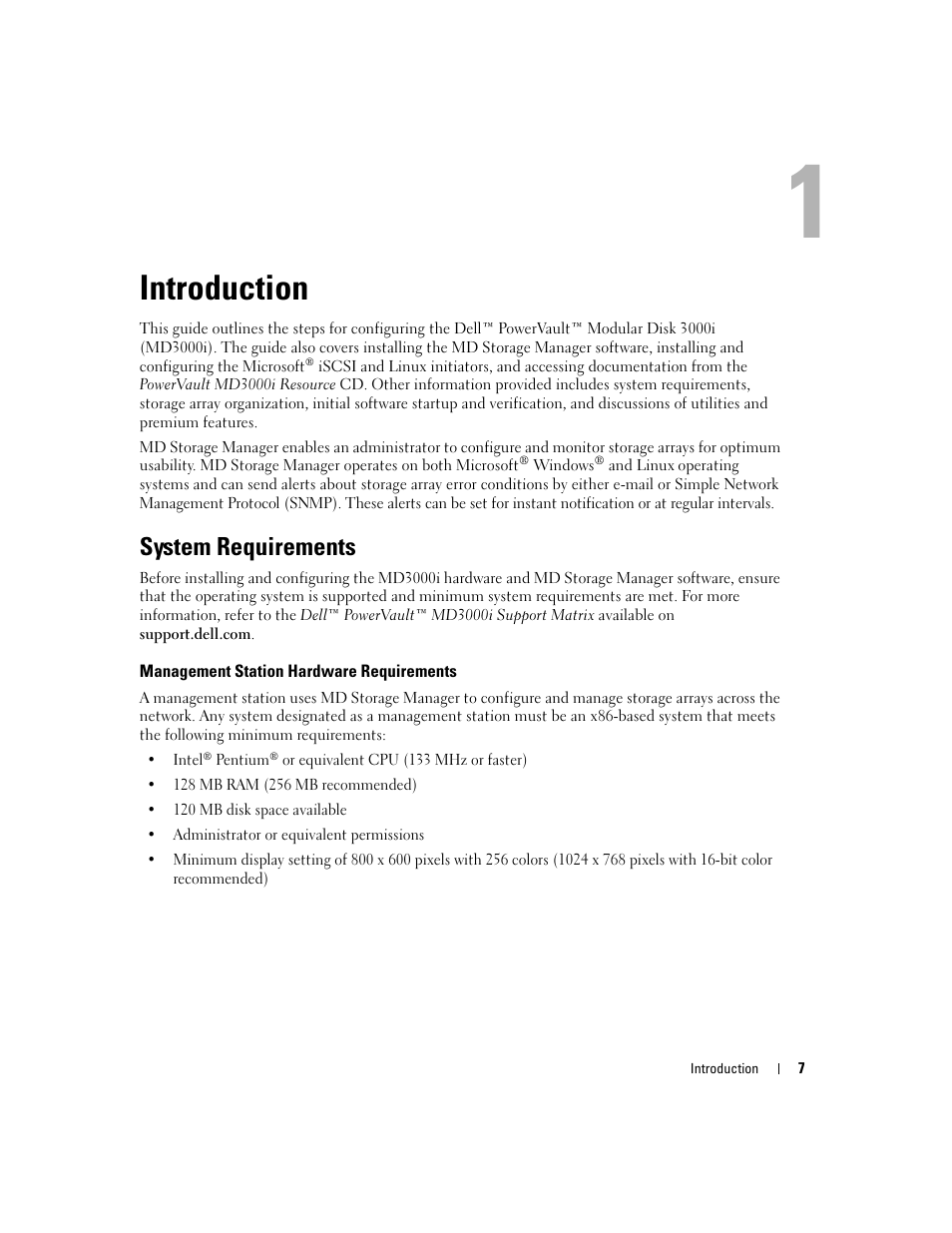 1

Introduction

This guide outlines the steps for configuring the Dell™ PowerVault™ Modular Disk 3000i (MD3000i). The guide also covers installing the MD Storage Manager software, installing and configuring the Microsoft® iSCSI and Linux initiators, and accessing documentation from the PowerVault MD3000i Resource CD. Other information provided includes system requirements, storage array organization, initial software startup and verification, and discussions of utilities and premium features.

MD Storage Manager enables an administrator to configure and monitor storage arrays for optimum usability. MD Storage Manager operates on both Microsoft® Windows® and Linux operating systems and can send alerts about storage array error conditions by either e-mail or Simple Network Management Protocol (SNMP). These alerts can be set for instant notification or at regular intervals.

System Requirements

Before installing and configuring the MD3000i hardware and MD Storage Manager software, ensure that the operating system is supported and minimum system requirements are met. For more information, refer to the Dell™ PowerVault™ MD3000i Support Matrix available on support.dell.com.

Management Station Hardware Requirements

A management station uses MD Storage Manager to configure and manage storage arrays across the network. Any system designated as a management station must be an x86-based system that meets the following minimum requirements:

• Intel® Pentium® or equivalent CPU (133 MHz or faster)

• 128 MB RAM (256 MB recommended)

• 120 MB disk space available

• Administrator or equivalent permissions

• Minimum display setting of 800 x 600 pixels with 256 colors (1024 x 768 pixels with 16-bit color recommended)

Introduction | 7